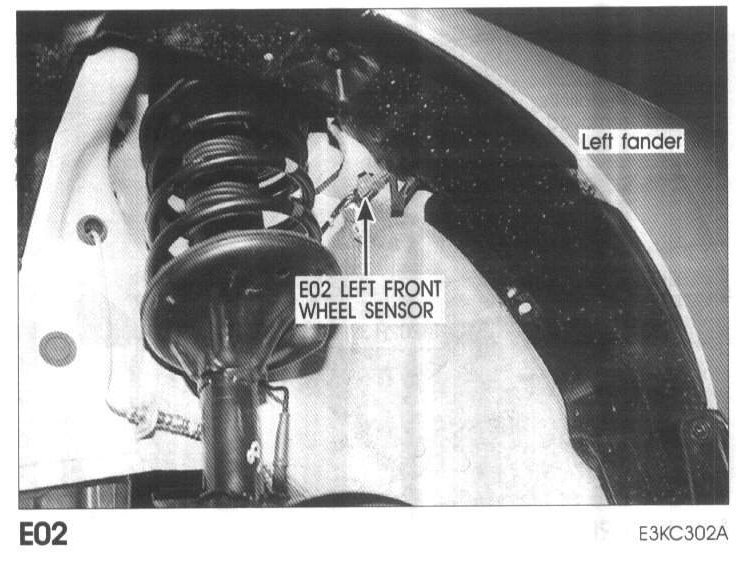 Left fander

E02 LEFT FRONT
WHEEL SENSOR

E02

E3KC302A